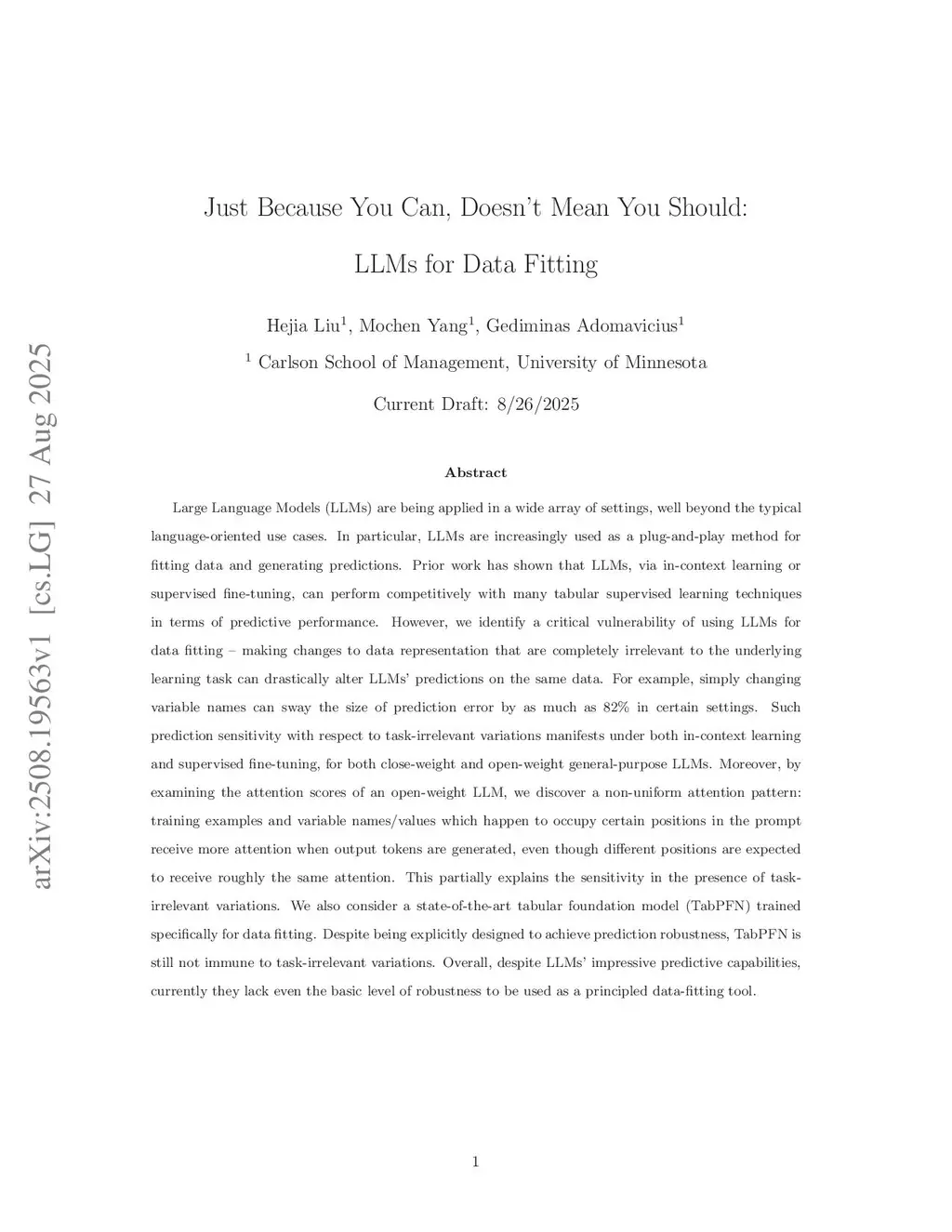 arXiv:2508.19563v1 [cs.LG] 27 Aug 2025

Just Because You Can, Doesn't Mean You Should:

LLMs for Data Fitting

Hejia Liu$^1$, Mochen Yang$^1$, Gediminas Adomavicius$^1$

$^1$ Carlson School of Management, University of Minnesota

Current Draft: 8/26/2025

Abstract

Large Language Models (LLMs) are being applied in a wide array of settings, well beyond the typical language-oriented use cases. In particular, LLMs are increasingly used as a plug-and-play method for fitting data and generating predictions. Prior work has shown that LLMs, via in-context learning or supervised fine-tuning, can perform competitively with many tabular supervised learning techniques in terms of predictive performance. However, we identify a critical vulnerability of using LLMs for data fitting – making changes to data representation that are completely irrelevant to the underlying learning task can drastically alter LLMs' predictions on the same data. For example, simply changing variable names can sway the size of prediction error by as much as 82% in certain settings. Such prediction sensitivity with respect to task-irrelevant variations manifests under both in-context learning and supervised fine-tuning, for both close-weight and open-weight general-purpose LLMs. Moreover, by examining the attention scores of an open-weight LLM, we discover a non-uniform attention pattern: training examples and variable names/values which happen to occupy certain positions in the prompt receive more attention when output tokens are generated, even though different positions are expected to receive roughly the same attention. This partially explains the sensitivity in the presence of task-irrelevant variations. We also consider a state-of-the-art tabular foundation model (TabPFN) trained specifically for data fitting. Despite being explicitly designed to achieve prediction robustness, TabPFN is still not immune to task-irrelevant variations. Overall, despite LLMs' impressive predictive capabilities, currently they lack even the basic level of robustness to be used as a principled data-fitting tool.

1